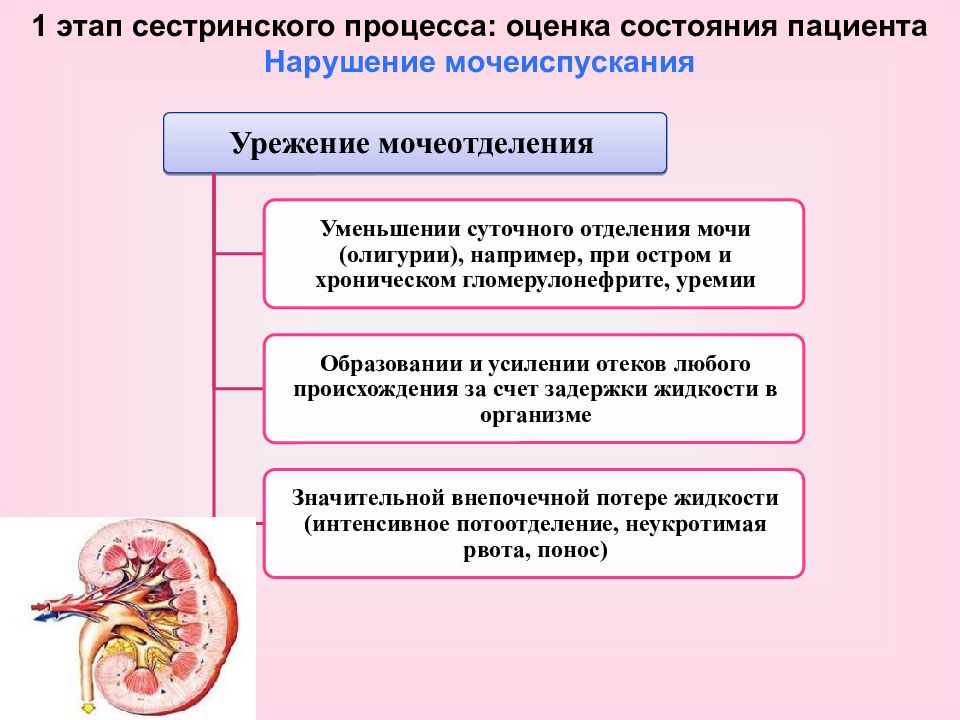 1 этап сестринского процесса: оценка состояния пациента
Нарушение мочеиспускания

Урежение мочеотделения

Уменьшении суточного отделения мочи (олигурии), например, при остром и хроническом гломерулонефрите, уремии

Образовании и усилении отеков любого происхождения за счет задержки жидкости в организме

Значительной внепочечной потере жидкости (интенсивное потоотделение, неукротимая рвота, понос)